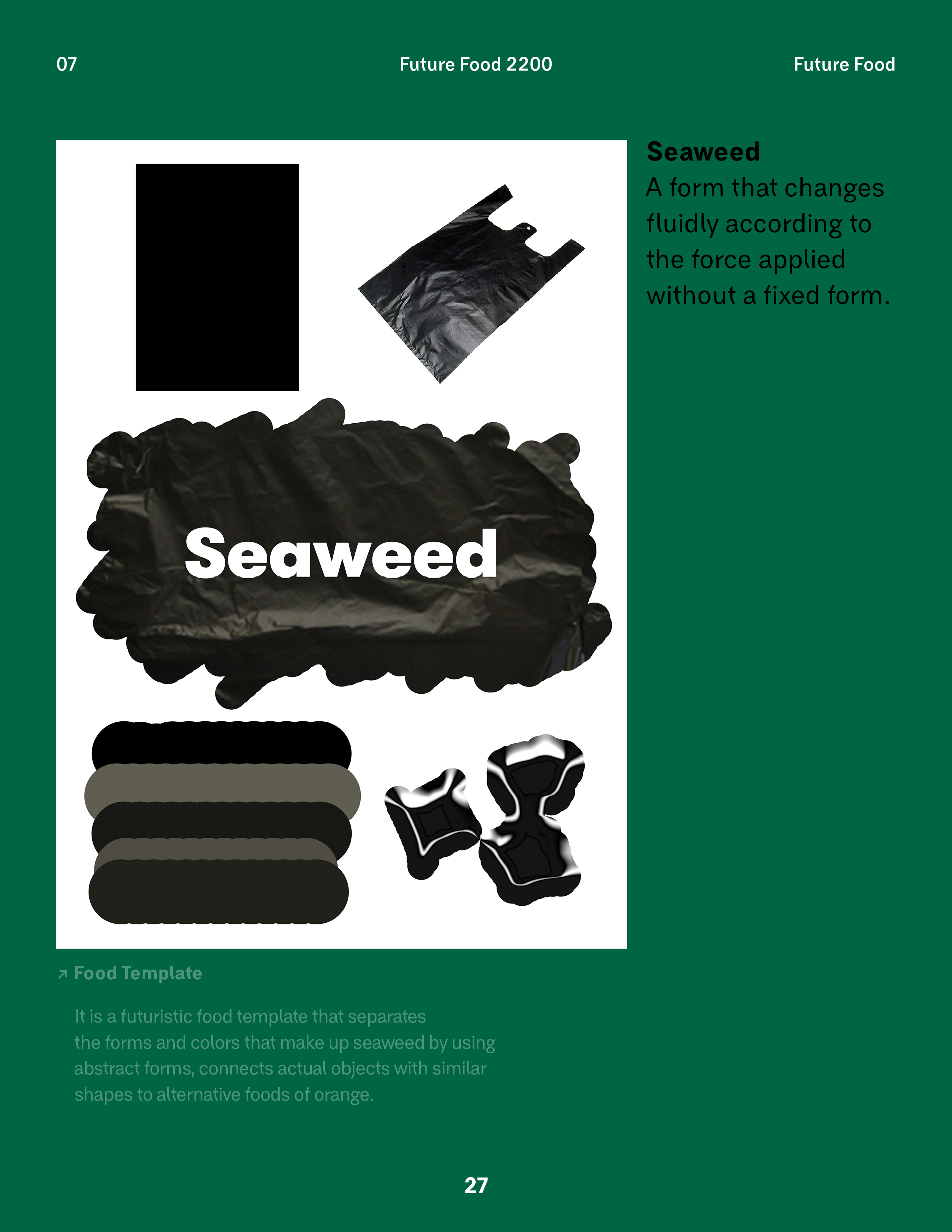 07 Future Food 2200 Future Food

Seaweed

Seaweed

A form that changes fluidly according to the force applied without a fixed form.

↗ Food Template

It is a futuristic food template that separates the forms and colors that make up seaweed by using abstract forms, connects actual objects with similar shapes to alternative foods of orange.

27